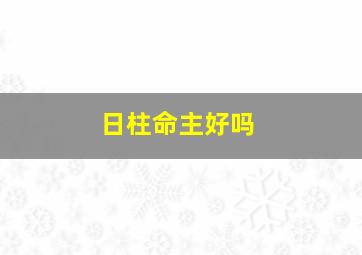 日柱命主好吗